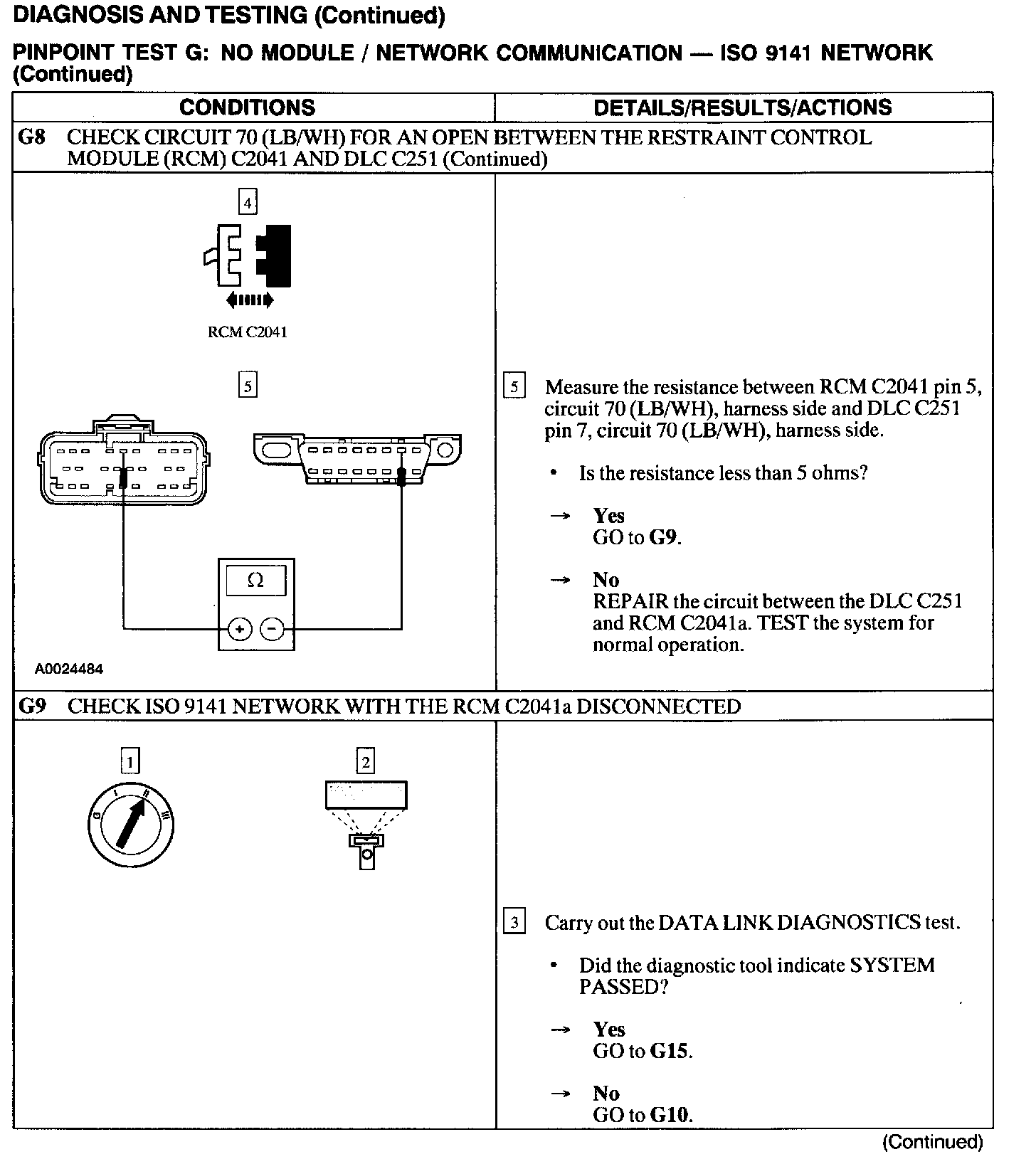 DIAGNOSIS AND TESTING (Continued)

PINPOINT TEST G: NO MODULE / NETWORK COMMUNICATION — ISO 9141 NETWORK (Continued)

| CONDITIONS | DETAILS/RESULTS/ACTIONS |
|---|---|
| G8 CHECK CIRCUIT 70 (LB/WH) FOR AN OPEN BETWEEN THE RESTRAINT CONTROL MODULE (RCM) C2041 AND DLC C251 (Continued) | |
| 4 RCM C2041 5 Ω + − A0024484 | 5 Measure the resistance between RCM C2041 pin 5, circuit 70 (LB/WH), harness side and DLC C251 pin 7, circuit 70 (LB/WH), harness side. • Is the resistance less than 5 ohms? → Yes GO to G9. → No REPAIR the circuit between the DLC C251 and RCM C2041a. TEST the system for normal operation. |
| G9 CHECK ISO 9141 NETWORK WITH THE RCM C2041a DISCONNECTED | |
| 1 0 I II III 2 | 3 Carry out the DATA LINK DIAGNOSTICS test. • Did the diagnostic tool indicate SYSTEM PASSED? → Yes GO to G15. → No GO to G10. |

(Continued)